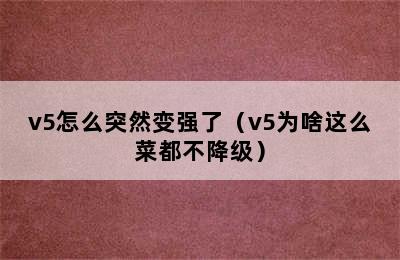 v5怎么突然变强了（v5为啥这么菜都不降级）